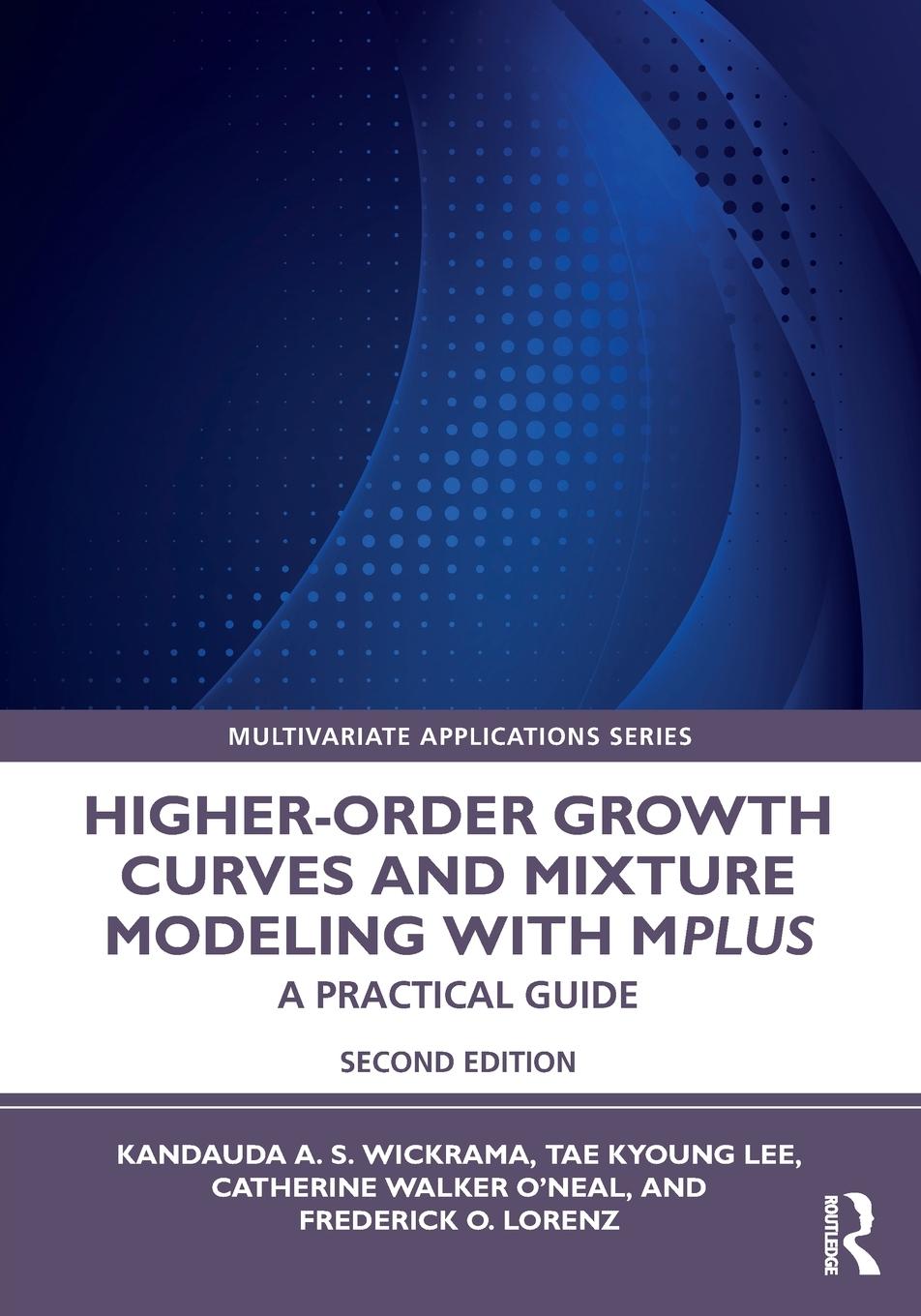 MULTIVARIATE APPLICATIONS SERIES

HIGHER-ORDER GROWTH CURVES AND MIXTURE MODELING WITH MPLUS

A PRACTICAL GUIDE

SECOND EDITION

KANDAUDA A. S. WICKRAMA, TAE KYOUNG LEE, CATHERINE WALKER O'NEAL, AND FREDERICK O. LORENZ

ROUTLEDGE